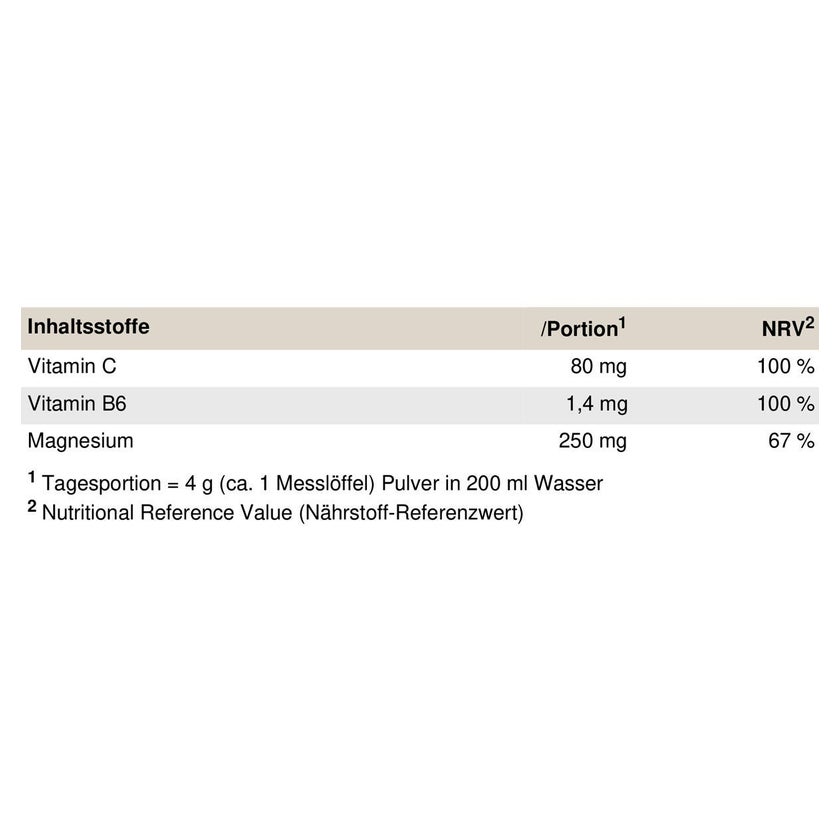 | Inhaltsstoffe | /Portion$^1$ | NRV$^2$ |
|---|---|---|
| Vitamin C | 80 mg | 100 % |
| Vitamin B6 | 1,4 mg | 100 % |
| Magnesium | 250 mg | 67 % |

$^1$ Tagesportion = 4 g (ca. 1 Messlöffel) Pulver in 200 ml Wasser
$^2$ Nutritional Reference Value (Nährstoff-Referenzwert)